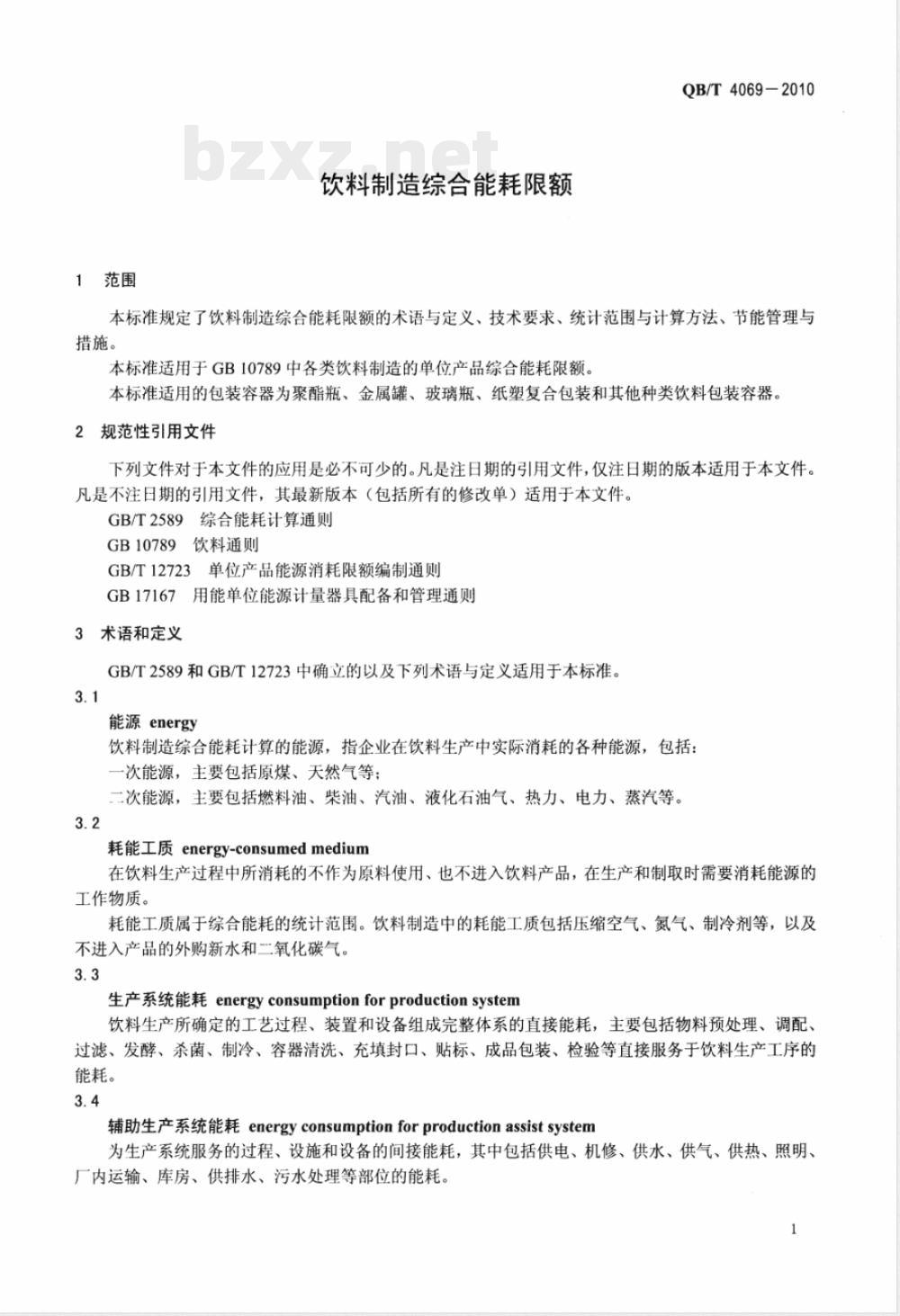 QB/T 4069—2010

bzxz.net

饮料制造综合能耗限额

1 范围

本标准规定了饮料制造综合能耗限额的术语与定义、技术要求、统计范围与计算方法、节能管理与措施。

本标准适用于 GB 10789 中各类饮料制造的单位产品综合能耗限额。

本标准适用的包装容器为聚酯瓶、金属罐、玻璃瓶、纸塑复合包装和其他种类饮料包装容器。

2 规范性引用文件

下列文件对于本文件的应用是必不可少的。凡是注日期的引用文件，仅注日期的版本适用于本文件。凡是不注日期的引用文件，其最新版本（包括所有的修改单）适用于本文件。

GB/T 2589 综合能耗计算通则

GB 10789 饮料通则

GB/T 12723 单位产品能源消耗限额编制通则

GB 17167 用能单位能源计量器具配备和管理通则

3 术语和定义

GB/T 2589 和 GB/T 12723 中确立的以及下列术语与定义适用于本标准。

3.1

能源 energy

饮料制造综合能耗计算的能源，指企业在饮料生产中实际消耗的各种能源，包括：

一次能源，主要包括原煤、天然气等；

二次能源，主要包括燃料油、柴油、汽油、液化石油气、热力、电力、蒸汽等。

3.2

耗能工质 energy-consumed medium

在饮料生产过程中所消耗的不作为原料使用、也不进入饮料产品，在生产和制取时需要消耗能源的工作物质。

耗能工质属于综合能耗的统计范围。饮料制造中的耗能工质包括压缩空气、氮气、制冷剂等，以及不进入产品的外购新水和二氧化碳气。

3.3

生产系统能耗 energy consumption for production system

饮料生产所确定的工艺过程、装置和设备组成完整体系的直接能耗，主要包括物料预处理、调配、过滤、发酵、杀菌、制冷、容器清洗、充填封口、贴标、成品包装、检验等直接服务于饮料生产工序的能耗。

3.4

辅助生产系统能耗 energy consumption for production assist system

为生产系统服务的过程、设施和设备的间接能耗，其中包括供电、机修、供水、供气、供热、照明、厂内运输、库房、供排水、污水处理等部位的能耗。

1